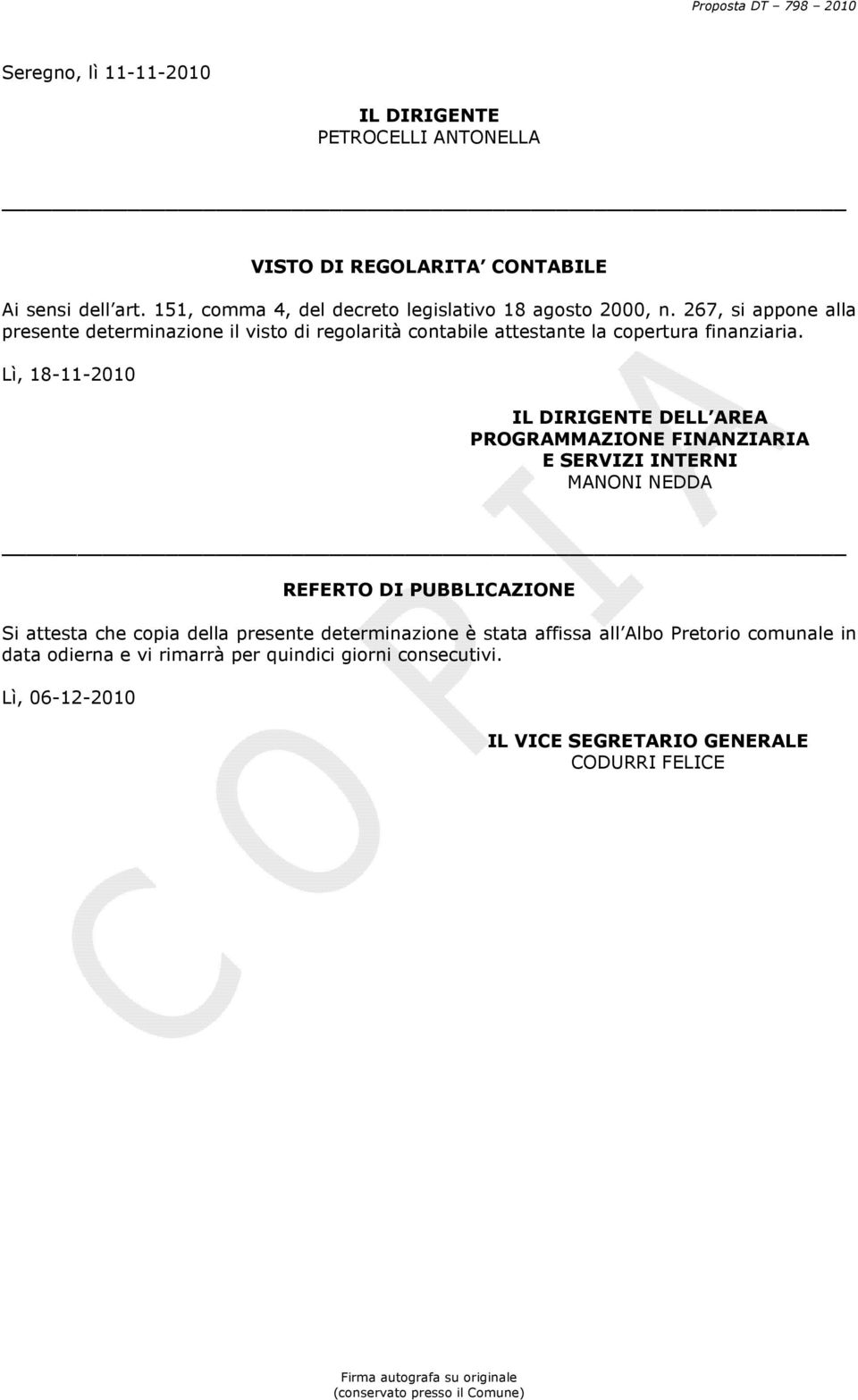 Proposta DT – 798 – 2010

Seregno, lì 11-11-2010

IL DIRIGENTE
PETROCELLI ANTONELLA

VISTO DI REGOLARITA CONTABILE

Ai sensi dell art. 151, comma 4, del decreto legislativo 18 agosto 2000, n. 267, si appone alla presente determinazione il visto di regolarità contabile attestante la copertura finanziaria.

Lì, 18-11-2010

IL DIRIGENTE DELL AREA
PROGRAMMAZIONE FINANZIARIA
E SERVIZI INTERNI
MANONI NEDDA

REFERTO DI PUBBLICAZIONE

Si attesta che copia della presente determinazione è stata affissa all Albo Pretorio comunale in data odierna e vi rimarrà per quindici giorni consecutivi.

Lì, 06-12-2010

IL VICE SEGRETARIO GENERALE
CODURRI FELICE

COPIA

Firma autografa su originale
(conservato presso il Comune)